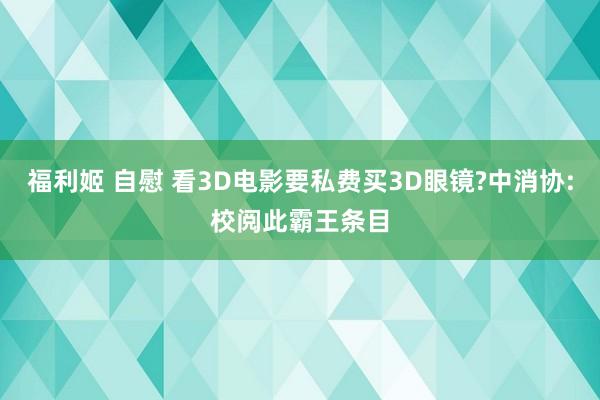 福利姬 自慰 看3D电影要私费买3D眼镜?中消协:校阅此霸王条目